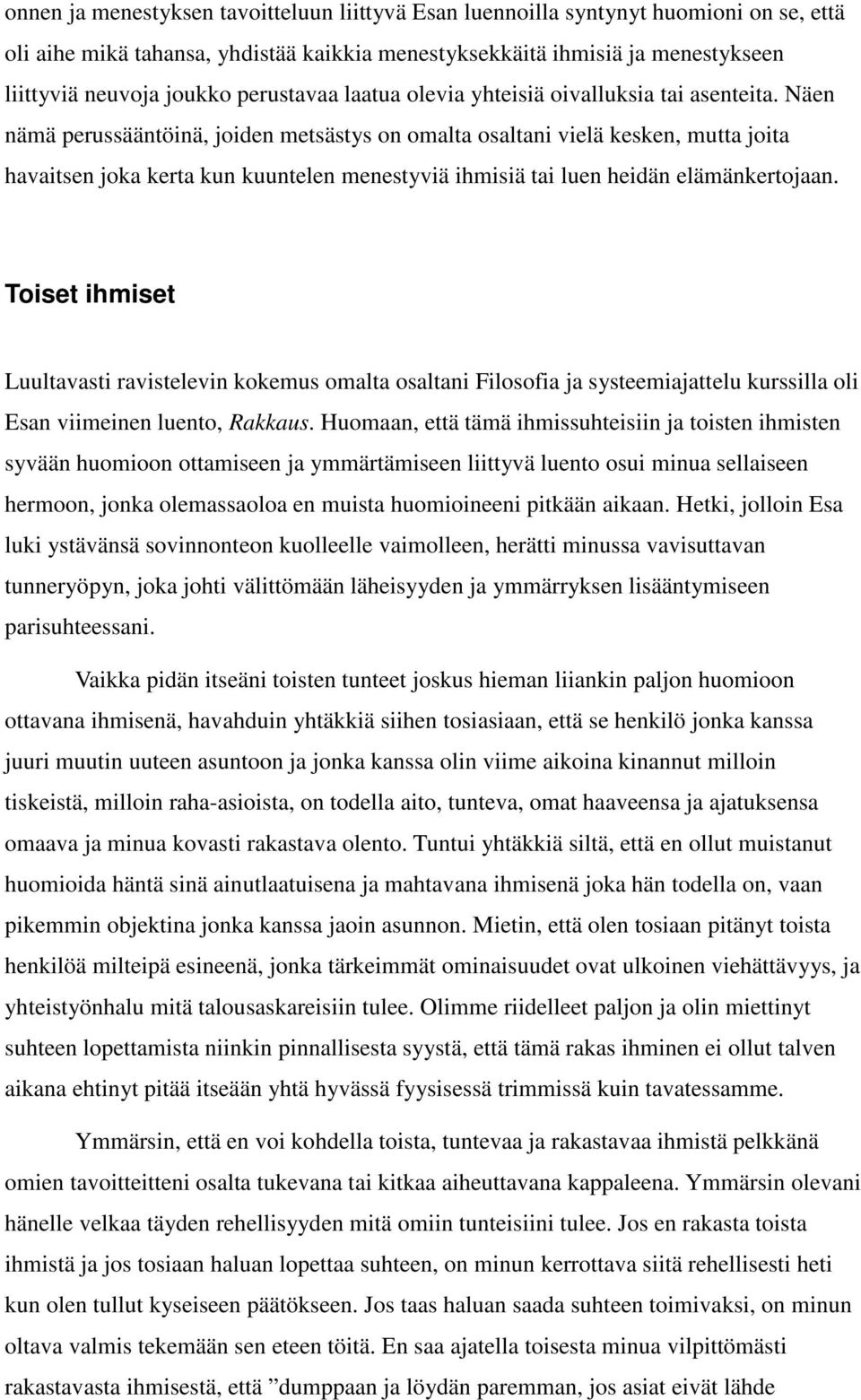 onnen ja menestyksen tavoitteluun liittyvä Esan luennoilla syntynyt huomioni on se, että oli aihe mikä tahansa, yhdistää kaikkia menestyksekkäitä ihmisiä ja menestykseen liittyviä neuvoja joukko perustavaa laatua olevia yhteisiä oivalluksia tai asenteita. Näen nämä perussääntöinä, joiden metsästys on omalta osaltani vielä kesken, mutta joita havaitsen joka kerta kun kuuntelen menestyviä ihmisiä tai luen heidän elämänkertojaan.

Toiset ihmiset

Luultavasti ravistelevin kokemus omalta osaltani Filosofia ja systeemiajattelu kurssilla oli Esan viimeinen luento, Rakkaus. Huomaan, että tämä ihmissuhteisiin ja toisten ihmisten syvään huomioon ottamiseen ja ymmärtämiseen liittyvä luento osui minua sellaiseen hermoon, jonka olemassaoloa en muista huomioineeni pitkään aikaan. Hetki, jolloin Esa luki ystävänsä sovinnonteon kuolleelle vaimolleen, herätti minussa vavisuttavan tunneryöpyn, joka johti välittömään läheisyyden ja ymmärryksen lisääntymiseen parisuhteessani.

Vaikka pidän itseäni toisten tunteet joskus hieman liiankin paljon huomioon ottavana ihmisenä, havahduin yhtäkkiä siihen tosiasiaan, että se henkilö jonka kanssa juuri muutin uuteen asuntoon ja jonka kanssa olin viime aikoina kinannut milloin tiskeistä, milloin raha-asioista, on todella aito, tunteva, omat haaveensa ja ajatuksensa omaava ja minua kovasti rakastava olento. Tuntui yhtäkkiä siltä, että en ollut muistanut huomioida häntä sinä ainutlaatuisena ja mahtavana ihmisenä joka hän todella on, vaan pikemmin objektina jonka kanssa jaoin asunnon. Mietin, että olen tosiaan pitänyt toista henkilöä milteipä esineenä, jonka tärkeimmät ominaisuudet ovat ulkoinen viehättävyys, ja yhteistyönhalu mitä talousaskareisiin tulee. Olimme riidelleet paljon ja olin miettinyt suhteen lopettamista niinkin pinnallisesta syystä, että tämä rakas ihminen ei ollut talven aikana ehtinyt pitää itseään yhtä hyvässä fyysisessä trimmissä kuin tavatessamme.

Ymmärsin, että en voi kohdella toista, tuntevaa ja rakastavaa ihmistä pelkkänä omien tavoitteitteni osalta tukevana tai kitkaa aiheuttavana kappaleena. Ymmärsin olevani hänelle velkaa täyden rehellisyyden mitä omiin tunteisiini tulee. Jos en rakasta toista ihmistä ja jos tosiaan haluan lopettaa suhteen, on minun kerrottava siitä rehellisesti heti kun olen tullut kyseiseen päätökseen. Jos taas haluan saada suhteen toimivaksi, on minun oltava valmis tekemään sen eteen töitä. En saa ajatella toisesta minua vilpittömästi rakastavasta ihmisestä, että ”dumppaan ja löydän paremman, jos asiat eivät lähde